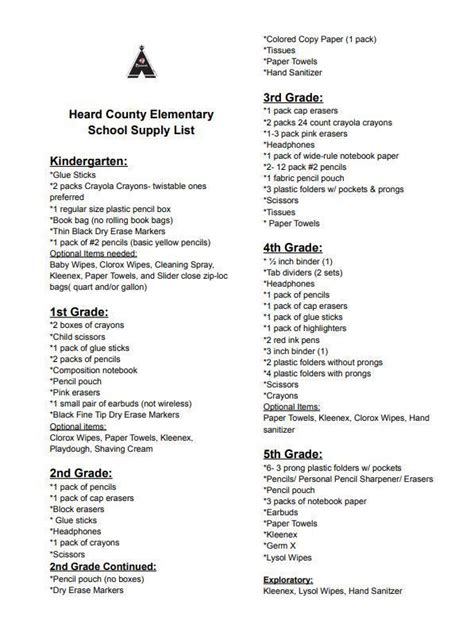 Heard County Elementary School Supply List

Kindergarten:
*Glue Sticks
*2 packs Crayola Crayons- twistable ones preferred
*1 regular size plastic pencil box
*Book bag (no rolling book bags)
*Thin Black Dry Erase Markers
*1 pack of #2 pencils (basic yellow pencils)
Optional Items needed:
Baby Wipes, Clorox Wipes, Cleaning Spray, Kleenex, Paper Towels, and Slider close zip-loc bags( quart and/or gallon)

1st Grade:
*2 boxes of crayons
*Child scissors
*1 pack of glue sticks
*2 packs of pencils
*Composition notebook
*Pencil pouch
*Pink erasers
*1 small pair of earbuds (not wireless)
*Black Fine Tip Dry Erase Markers
Optional items:
Clorox Wipes, Paper Towels, Kleenex, Playdough, Shaving Cream

2nd Grade:
*1 pack of pencils
*1 pack of cap erasers
*Block erasers
* Glue sticks
*Headphones
*1 pack of crayons
*Scissors
2nd Grade Continued:
*Pencil pouch (no boxes)
*Dry Erase Markers
*Colored Copy Paper (1 pack)
*Tissues
*Paper Towels
*Hand Sanitizer

3rd Grade:
*1 pack cap erasers
*2 packs 24 count crayola crayons
*1-3 pack pink erasers
*Headphones
*1 pack of wide-rule notebook paper
*2- 12 pack #2 pencils
*1 fabric pencil pouch
*3 plastic folders w/ pockets & prongs
*Scissors
*Tissues
* Paper Towels

4th Grade:
* ½ inch binder (1)
*Tab dividers (2 sets)
*Headphones
*1 pack of pencils
*1 pack of cap erasers
*1 pack of glue sticks
*1 pack of highlighters
*2 red ink pens
*3 inch binder (1)
*2 plastic folders without prongs
*4 plastic folders with prongs
*Scissors
*Crayons
Optional Items:
Paper Towels, Kleenex, Clorox Wipes, Hand sanitizer

5th Grade:
*6- 3 prong plastic folders w/ pockets
*Pencils/ Personal Pencil Sharpener/ Erasers
*Pencil pouch
*3 packs of notebook paper
*Earbuds
*Paper Towels
*Kleenex
*Germ X
*Lysol Wipes

Exploratory:
Kleenex, Lysol Wipes, Hand Sanitzer